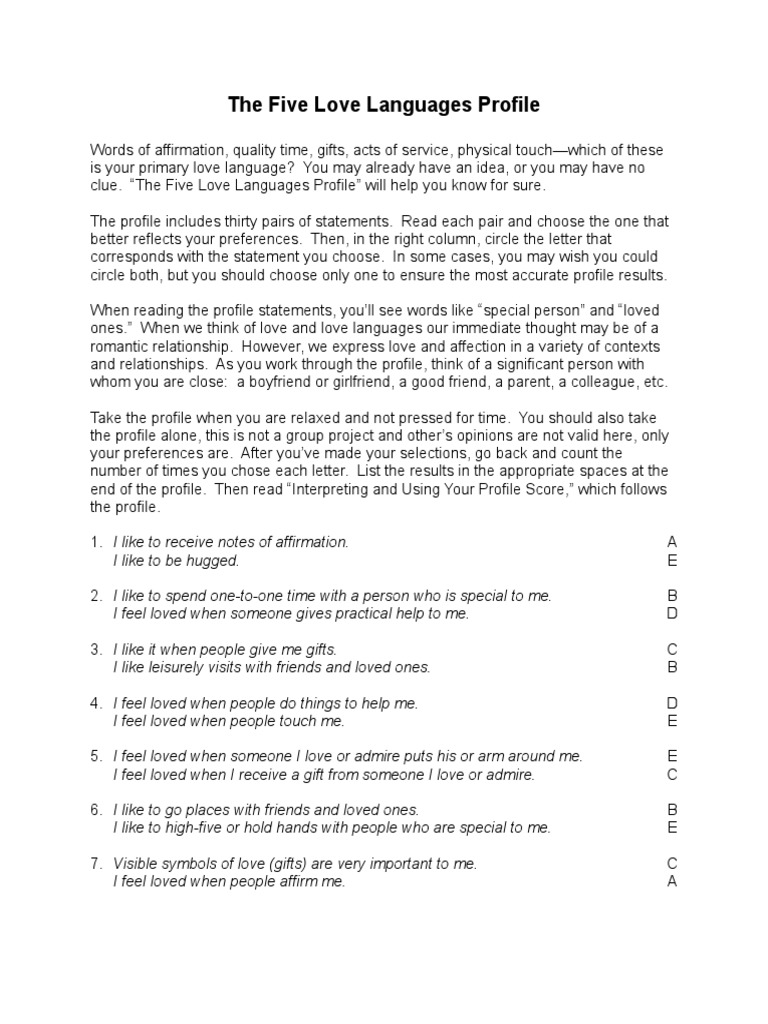 The Five Love Languages Profile

Words of affirmation, quality time, gifts, acts of service, physical touch—which of these is your primary love language? You may already have an idea, or you may have no clue. "The Five Love Languages Profile" will help you know for sure.

The profile includes thirty pairs of statements. Read each pair and choose the one that better reflects your preferences. Then, in the right column, circle the letter that corresponds with the statement you choose. In some cases, you may wish you could circle both, but you should choose only one to ensure the most accurate profile results.

When reading the profile statements, you'll see words like "special person" and "loved ones." When we think of love and love languages our immediate thought may be of a romantic relationship. However, we express love and affection in a variety of contexts and relationships. As you work through the profile, think of a significant person with whom you are close: a boyfriend or girlfriend, a good friend, a parent, a colleague, etc.

Take the profile when you are relaxed and not pressed for time. You should also take the profile alone, this is not a group project and other's opinions are not valid here, only your preferences are. After you've made your selections, go back and count the number of times you chose each letter. List the results in the appropriate spaces at the end of the profile. Then read "Interpreting and Using Your Profile Score," which follows the profile.

1. I like to receive notes of affirmation. A
I like to be hugged. E

2. I like to spend one-to-one time with a person who is special to me. B
I feel loved when someone gives practical help to me. D

3. I like it when people give me gifts. C
I like leisurely visits with friends and loved ones. B

4. I feel loved when people do things to help me. D
I feel loved when people touch me. E

5. I feel loved when someone I love or admire puts his or arm around me. E
I feel loved when I receive a gift from someone I love or admire. C

6. I like to go places with friends and loved ones. B
I like to high-five or hold hands with people who are special to me. E

7. Visible symbols of love (gifts) are very important to me. C
I feel loved when people affirm me. A